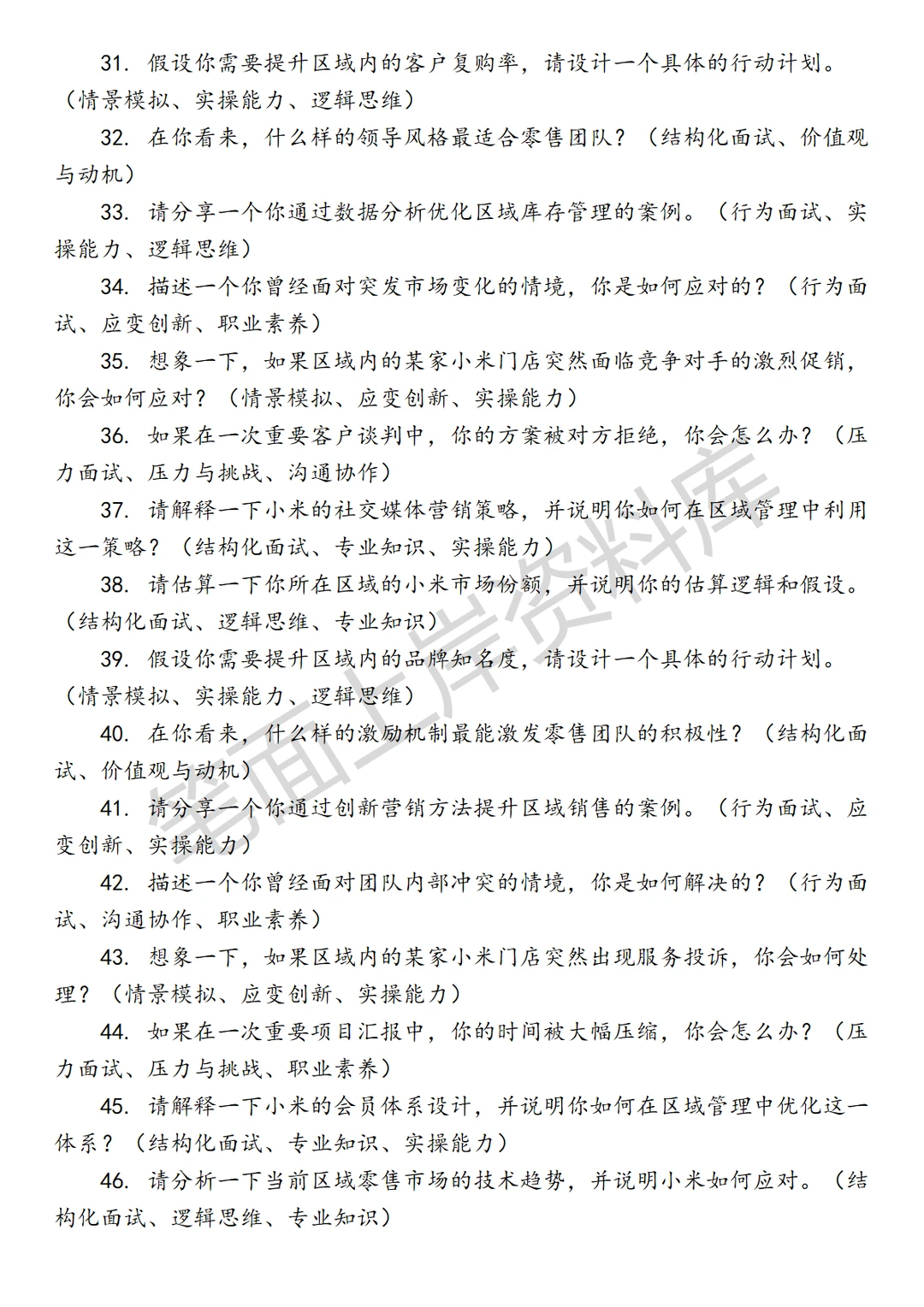 31. 假设你需要提升区域内的客户复购率，请设计一个具体的行动计划。（情景模拟、实操能力、逻辑思维）

32. 在你看来，什么样的领导风格最适合零售团队？（结构化面试、价值观与动机）

33. 请分享一个你通过数据分析优化区域库存管理的案例。（行为面试、实操能力、逻辑思维）

34. 描述一个你曾经面对突发市场变化的情境，你是如何应对的？（行为面试、应变创新、职业素养）

35. 想象一下，如果区域内的某家小米门店突然面临竞争对手的激烈促销，你会如何应对？（情景模拟、应变创新、实操能力）

36. 如果在一次重要客户谈判中，你的方案被对方拒绝，你会怎么办？（压力面试、压力与挑战、沟通协作）

37. 请解释一下小米的社交媒体营销策略，并说明你如何在区域管理中利用这一策略？（结构化面试、专业知识、实操能力）

38. 请估算一下你所在区域的小米市场份额，并说明你的估算逻辑和假设。（结构化面试、逻辑思维、专业知识）

39. 假设你需要提升区域内的品牌知名度，请设计一个具体的行动计划。（情景模拟、实操能力、逻辑思维）

40. 在你看来，什么样的激励机制最能激发零售团队的积极性？（结构化面试、价值观与动机）

41. 请分享一个你通过创新营销方法提升区域销售的案例。（行为面试、应变创新、实操能力）

42. 描述一个你曾经面对团队内部冲突的情境，你是如何解决的？（行为面试、沟通协作、职业素养）

43. 想象一下，如果区域内的某家小米门店突然出现服务投诉，你会如何处理？（情景模拟、应变创新、实操能力）

44. 如果在一次重要项目汇报中，你的时间被大幅压缩，你会怎么办？（压力面试、压力与挑战、职业素养）

45. 请解释一下小米的会员体系设计，并说明你如何在区域管理中优化这一体系？（结构化面试、专业知识、实操能力）

46. 请分析一下当前区域零售市场的技术趋势，并说明小米如何应对。（结构化面试、逻辑思维、专业知识）

笔面上岸资料库